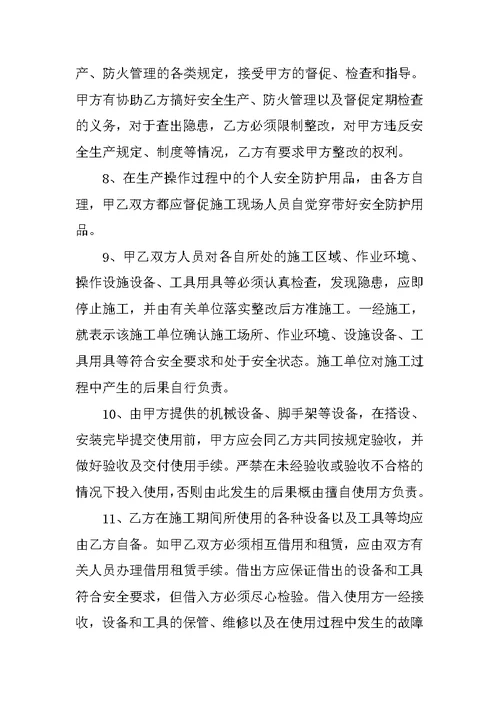 产、防火管理的各类规定，接受甲方的督促、检查和指导。甲方有协助乙方搞好安全生产、防火管理以及督促定期检查的义务，对于查出隐患，乙方必须限制整改，对甲方违反安全生产规定、制度等情况，乙方有要求甲方整改的权利。

8、在生产操作过程中的个人安全防护用品，由各方自理，甲乙双方都应督促施工现场人员自觉穿带好安全防护用品。

9、甲乙双方人员对各自所处的施工区域、作业环境、操作设施设备、工具用具等必须认真检查，发现隐患，应即停止施工，并由有关单位落实整改后方准施工。一经施工，就表示该施工单位确认施工场所、作业环境、设施设备、工具用具等符合安全要求和处于安全状态。施工单位对施工过程中产生的后果自行负责。

10、由甲方提供的机械设备、脚手架等设备，在搭设、安装完毕提交使用前，甲方应会同乙方共同按规定验收，并做好验收及交付使用手续。严禁在未经验收或验收不合格的情况下投入使用，否则由此发生的后果概由擅自使用方负责。

11、乙方在施工期间所使用的各种设备以及工具等均应由乙方自备。如甲乙双方必须相互借用和租赁，应由双方有关人员办理借用租赁手续。借出方应保证借出的设备和工具符合安全要求，但借入方必须尽心检验。借入使用方一经接收，设备和工具的保管、维修以及在使用过程中发生的故障